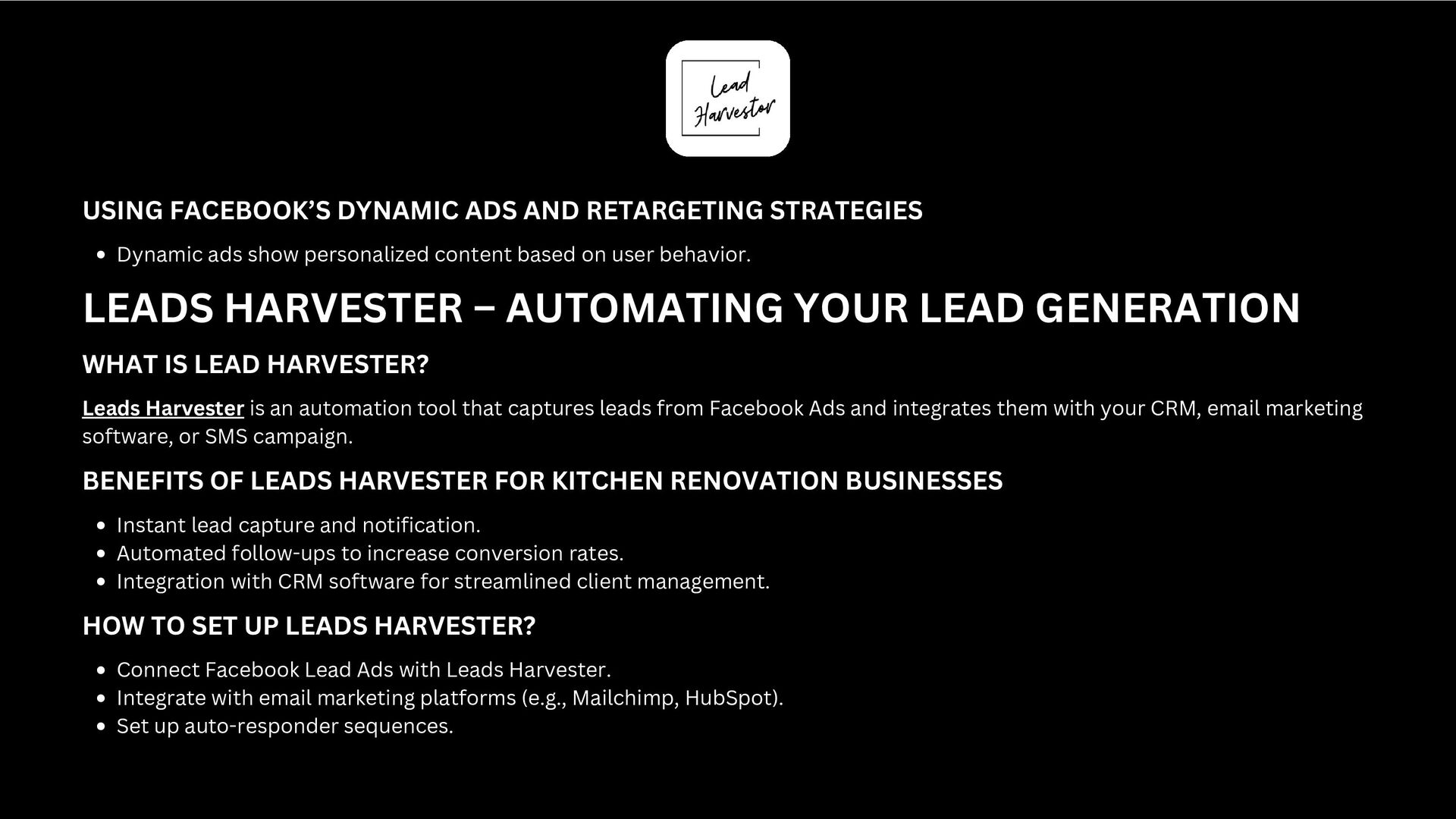 Lead Harvestor

USING FACEBOOK'S DYNAMIC ADS AND RETARGETING STRATEGIES

• Dynamic ads show personalized content based on user behavior.

LEADS HARVESTER – AUTOMATING YOUR LEAD GENERATION

WHAT IS LEAD HARVESTER?

Leads Harvester is an automation tool that captures leads from Facebook Ads and integrates them with your CRM, email marketing software, or SMS campaign.

BENEFITS OF LEADS HARVESTER FOR KITCHEN RENOVATION BUSINESSES

• Instant lead capture and notification.
• Automated follow-ups to increase conversion rates.
• Integration with CRM software for streamlined client management.

HOW TO SET UP LEADS HARVESTER?

• Connect Facebook Lead Ads with Leads Harvester.
• Integrate with email marketing platforms (e.g., Mailchimp, HubSpot).
• Set up auto-responder sequences.